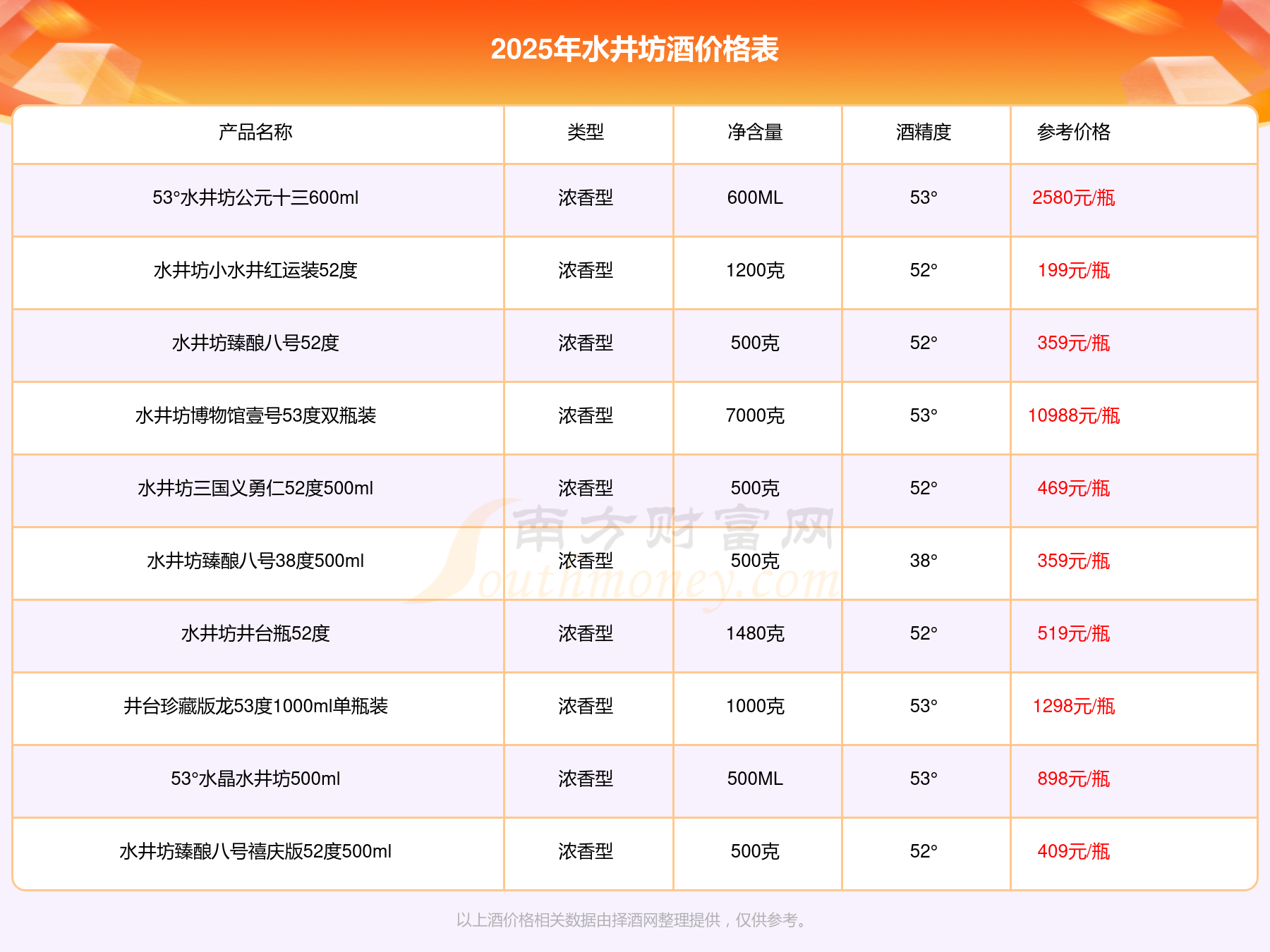 2025年水井坊酒价格表

| 产品名称 | 类型 | 净含量 | 酒精度 | 参考价格 |
|---|---|---|---|---|
| 53°水井坊公元十三600ml | 浓香型 | 600ML | 53° | 2580元/瓶 |
| 水井坊小水井红运装52度 | 浓香型 | 1200克 | 52° | 199元/瓶 |
| 水井坊臻酿八号52度 | 浓香型 | 500克 | 52° | 359元/瓶 |
| 水井坊博物馆壹号53度双瓶装 | 浓香型 | 7000克 | 53° | 10988元/瓶 |
| 水井坊三国义勇仁52度500ml | 浓香型 | 500克 | 52° | 469元/瓶 |
| 水井坊臻酿八号38度500ml | 浓香型 | 500克 | 38° | 359元/瓶 |
| 水井坊井台瓶52度 | 浓香型 | 1480克 | 52° | 519元/瓶 |
| 井台珍藏版龙53度1000ml单瓶装 | 浓香型 | 1000克 | 53° | 1298元/瓶 |
| 53°水晶水井坊500ml | 浓香型 | 500ML | 53° | 898元/瓶 |
| 水井坊臻酿八号禧庆版52度500ml | 浓香型 | 500克 | 52° | 409元/瓶 |

以上酒价格相关数据由择酒网整理提供，仅供参考。

南方财富网
Southmoney.com